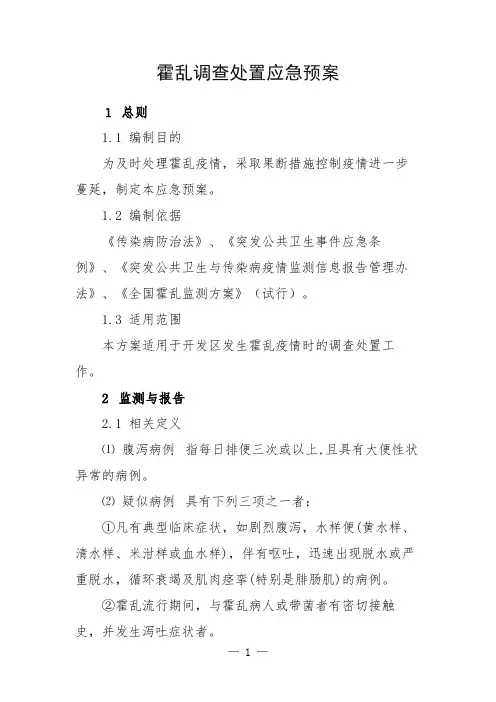 霍乱调查处置应急预案

1 总则

1.1 编制目的

为及时处理霍乱疫情，采取果断措施控制疫情进一步蔓延，制定本应急预案。

1.2 编制依据

《传染病防治法》、《突发公共卫生事件应急条例》、《突发公共卫生与传染病疫情监测信息报告管理办法》、《全国霍乱监测方案》（试行）。

1.3 适用范围

本方案适用于开发区发生霍乱疫情时的调查处置工作。

2 监测与报告

2.1 相关定义

⑴ 腹泻病例 指每日排便三次或以上，且具有大便性状异常的病例。

⑵ 疑似病例 具有下列三项之一者：

①凡有典型临床症状，如剧烈腹泻，水样便(黄水样、清水样、米泔样或血水样)，伴有呕吐，迅速出现脱水或严重脱水，循环衰竭及肌肉痉挛(特别是腓肠肌)的病例。

②霍乱流行期间，与霍乱病人或带菌者有密切接触史，并发生泻吐症状者。

— 1 —